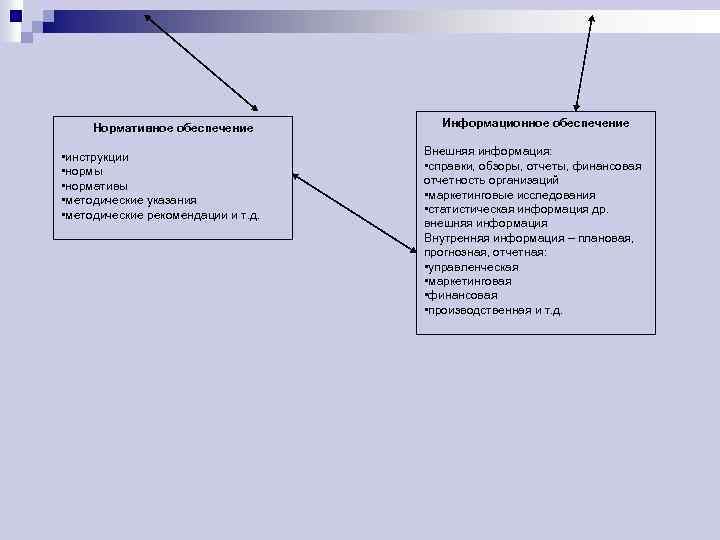 Нормативное обеспечение

▪инструкции
▪нормы
▪нормативы
▪методические указания
▪методические рекомендации и т.д.

Информационное обеспечение

Внешняя информация:
▪справки, обзоры, отчеты, финансовая отчетность организаций
▪маркетинговые исследования
▪статистическая информация др. внешняя информация
Внутренняя информация – плановая, прогнозная, отчетная:
▪управленческая
▪маркетинговая
▪финансовая
▪производственная и т.д.